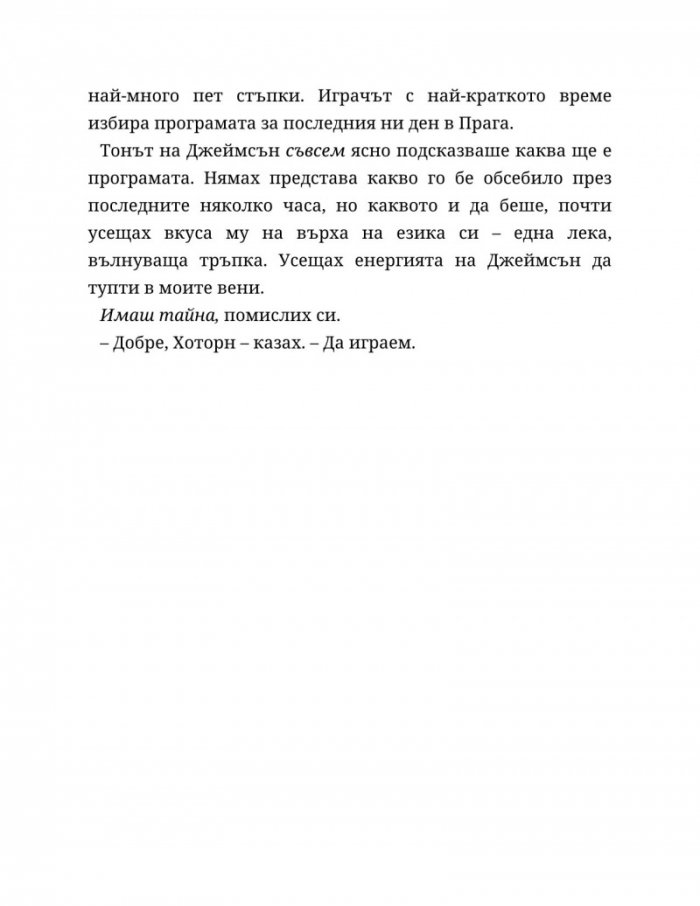 най-много пет стъпки. Играчът с най-краткото време избира програмата за последния ни ден в Прага.

Тонът на Джеймсън съвсем ясно подсказваше каква ще е програмата. Нямах представа какво го бе обсебило през последните няколко часа, но каквото и да беше, почти усещах вкуса му на върха на езика си – една лека, вълнуваща тръпка. Усещах енергията на Джеймсън да тупти в моите вени.

Имаш тайна, помислих си.

– Добре, Хоторн – казах. – Да играем.